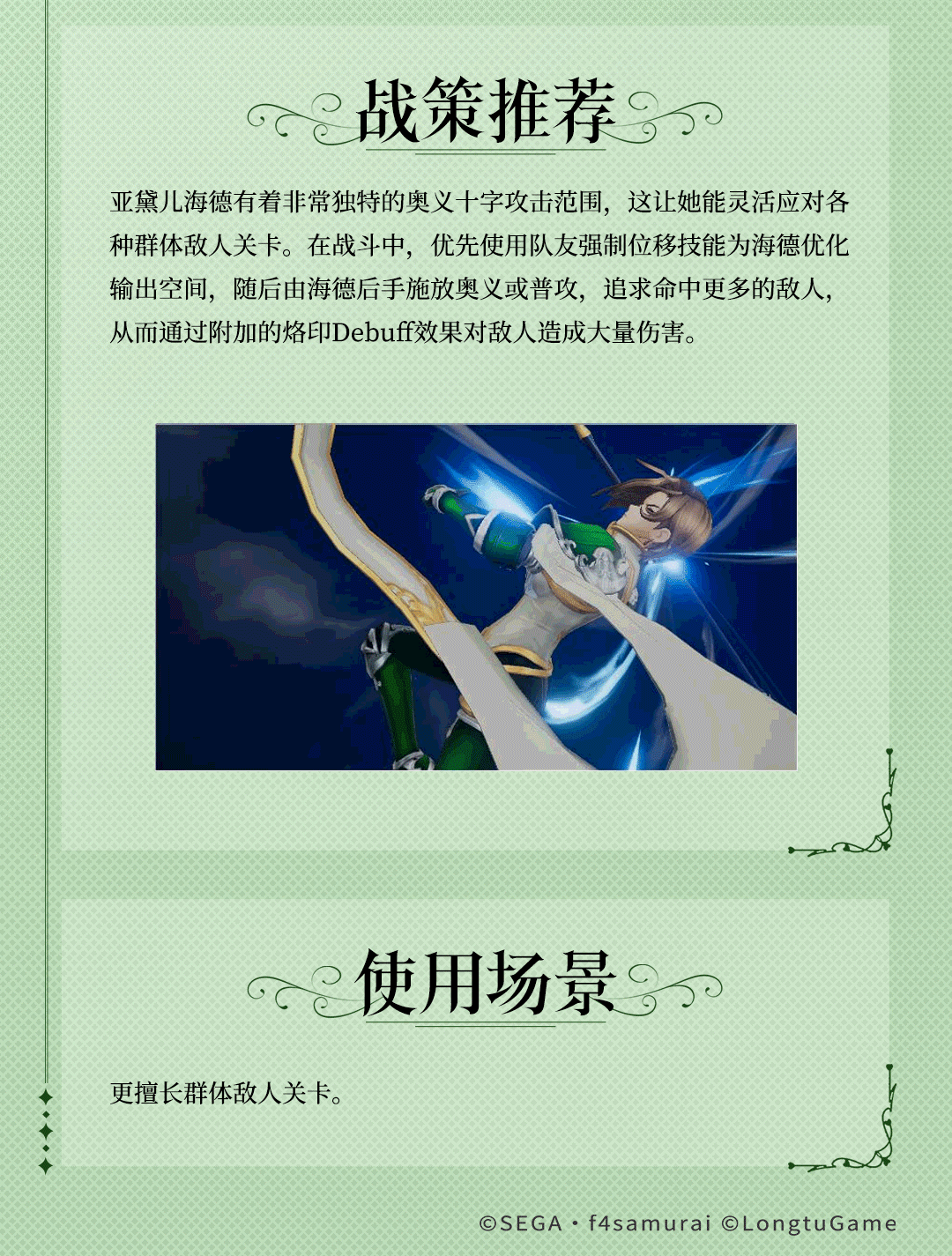 战策推荐

亚黛儿海德有着非常独特的奥义十字攻击范围，这让她能灵活应对各种群体敌人关卡。在战斗中，优先使用队友强制位移技能为海德优化输出空间，随后由海德后手施放奥义或普攻，追求命中更多的敌人，从而通过附加的烙印Debuff效果对敌人造成大量伤害。

使用场景

更擅长群体敌人关卡。

©SEGA・f4samurai ©LongtuGame